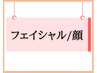 フェイシャル/顔